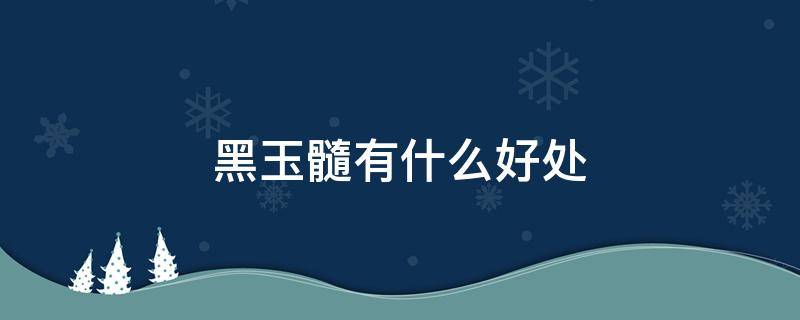 黑玉髓有什么好处